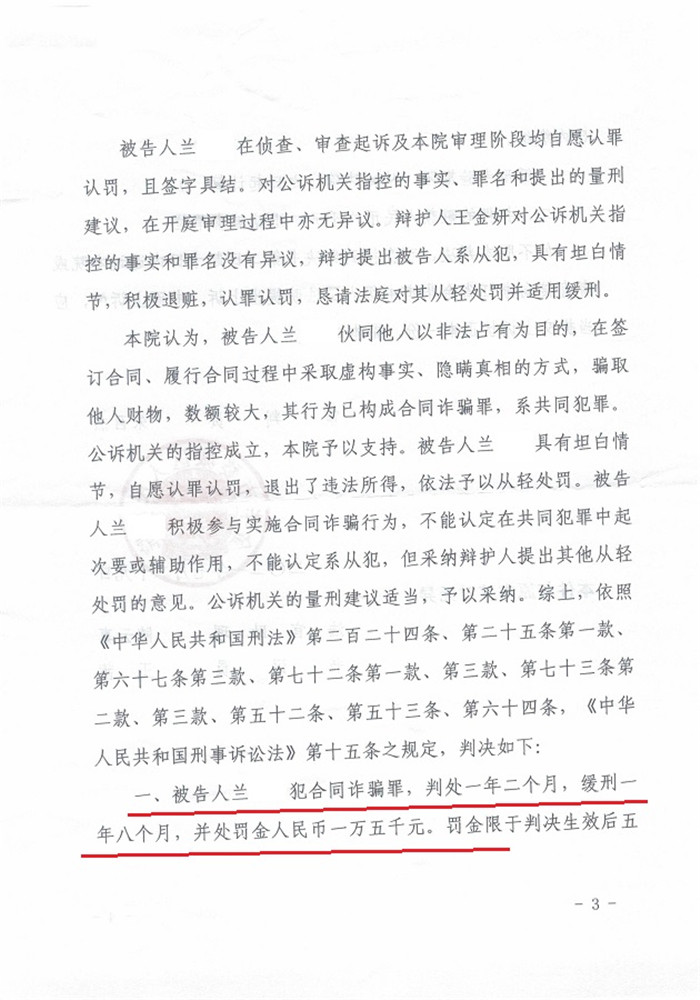 被告人兰　　在侦查、审查起诉及本院审理阶段均自愿认罪认罚，且签字具结。对公诉机关指控的事实、罪名和提出的量刑建议，在开庭审理过程中亦无异议。辩护人王金妍对公诉机关指控的事实和罪名没有异议，辩护提出被告人系从犯，具有坦白情节，积极退赃，认罪认罚，恳请法庭对其从轻处罚并适用缓刑。

本院认为，被告人兰　　伙同他人以非法占有为目的，在签订合同、履行合同过程中采取虚构事实、隐瞒真相的方式，骗取他人财物，数额较大，其行为已构成合同诈骗罪，系共同犯罪。公诉机关的指控成立，本院予以支持。被告人兰　　具有坦白情节，自愿认罪认罚，退出了违法所得，依法予以从轻处罚。被告人兰　　积极参与实施合同诈骗行为，不能认定在共同犯罪中起次要或辅助作用，不能认定系从犯，但采纳辩护人提出其他从轻处罚的意见。公诉机关的量刑建议适当，予以采纳。综上，依照《中华人民共和国刑法》第二百二十四条、第二十五条第一款、第六十七条第三款、第七十二条第一款、第三款、第七十三条第二款、第三款、第五十二条、第五十三条、第六十四条，《中华人民共和国刑事诉讼法》第十五条之规定，判决如下：

一、被告人兰　　犯合同诈骗罪，判处一年二个月，缓刑一年八个月，并处罚金人民币一万五千元。罚金限于判决生效后五

- 3 -